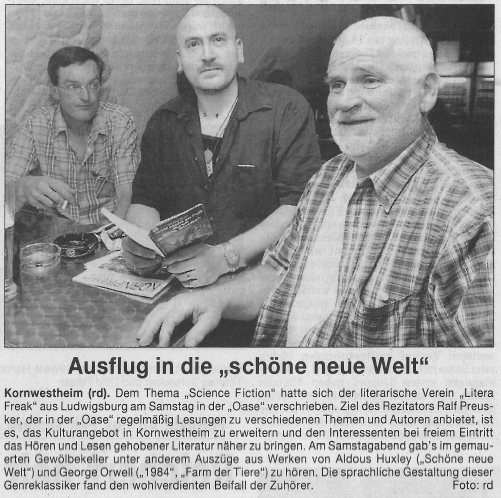 Ausflug in die „schöne neue Welt“

Kornwestheim (rd). Dem Thema „Science Fiction“ hatte sich der literarische Verein „Litera Freak“ aus Ludwigsburg am Samstag in der „Oase“ verschrieben. Ziel des Rezitators Ralf Preusker, der in der „Oase“ regelmäßig Lesungen zu verschiedenen Themen und Autoren anbietet, ist es, das Kulturangebot in Kornwestheim zu erweitern und den Interessenten bei freiem Eintritt das Hören und Lesen gehobener Literatur näher zu bringen. Am Samstagabend gab's im gemauerten Gewölbekeller unter anderem Auszüge aus Werken von Aldous Huxley („Schöne neue Welt“) und George Orwell („1984“, „Farm der Tiere“) zu hören. Die sprachliche Gestaltung dieser Genreklassiker fand den wohlverdienten Beifall der Zuhörer. Foto: rd